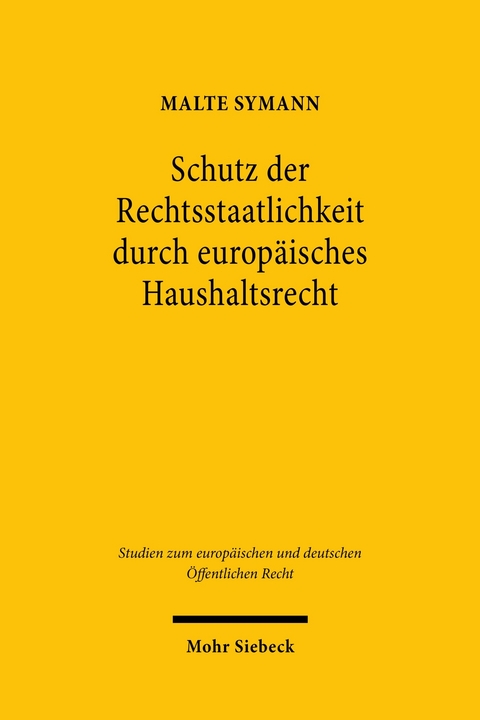 MALTE SYMANN

Schutz der Rechtsstaatlichkeit durch europäisches Haushaltsrecht

Studien zum europäischen und deutschen Öffentlichen Recht

Mohr Siebeck